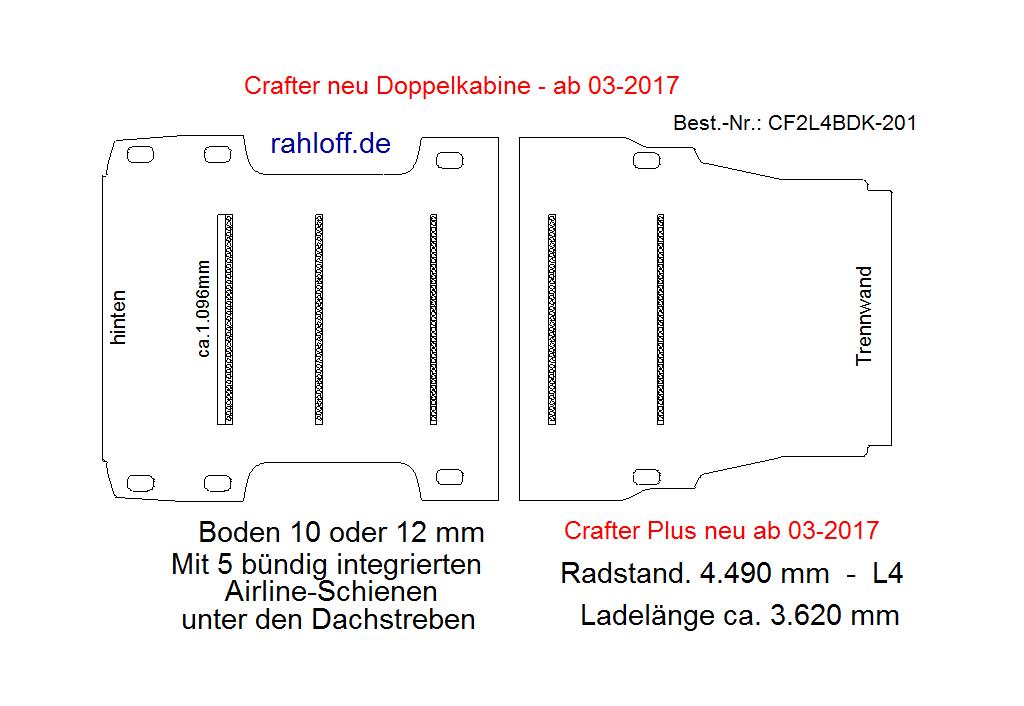 Crafter neu Doppelkabine - ab 03-2017

Best.-Nr.: CF2L4BDK-201

rahloff.de

hinten

ca.1.096mm

Trennwand

Boden 10 oder 12 mm
Mit 5 bündig integrierten
Airline-Schienen
unter den Dachstreben

Crafter Plus neu ab 03-2017

Radstand. 4.490 mm - L4

Ladelänge ca. 3.620 mm